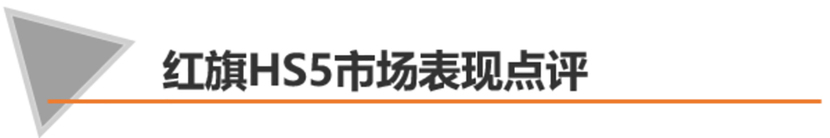 红旗HS5市场表现点评